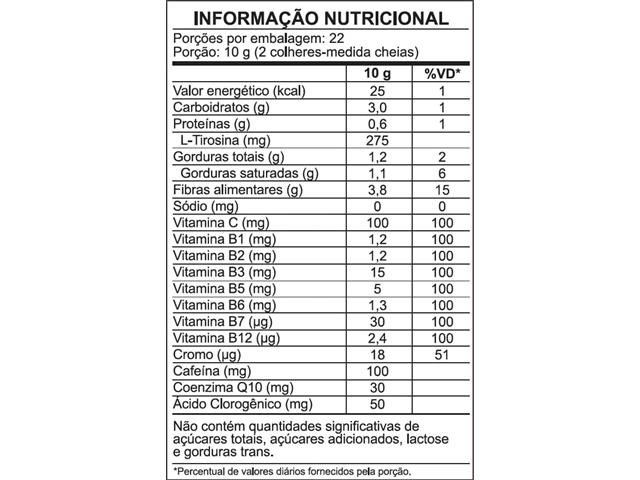 INFORMAÇÃO NUTRICIONAL

Porções por embalagem: 22
Porção: 10 g (2 colheres-medida cheias)

| | 10 g | %VD* |
|---|---|---|
| Valor energético (kcal) | 25 | 1 |
| Carboidratos (g) | 3,0 | 1 |
| Proteínas (g) | 0,6 | 1 |
| L-Tirosina (mg) | 275 | |
| Gorduras totais (g) | 1,2 | 2 |
| Gorduras saturadas (g) | 1,1 | 6 |
| Fibras alimentares (g) | 3,8 | 15 |
| Sódio (mg) | 0 | 0 |
| Vitamina C (mg) | 100 | 100 |
| Vitamina B1 (mg) | 1,2 | 100 |
| Vitamina B2 (mg) | 1,2 | 100 |
| Vitamina B3 (mg) | 15 | 100 |
| Vitamina B5 (mg) | 5 | 100 |
| Vitamina B6 (mg) | 1,3 | 100 |
| Vitamina B7 (µg) | 30 | 100 |
| Vitamina B12 (µg) | 2,4 | 100 |
| Cromo (µg) | 18 | 51 |
| Cafeína (mg) | 100 | |
| Coenzima Q10 (mg) | 30 | |
| Ácido Clorogênico (mg) | 50 | |

Não contém quantidades significativas de açúcares totais, açúcares adicionados, lactose e gorduras trans.

*Percentual de valores diários fornecidos pela porção.